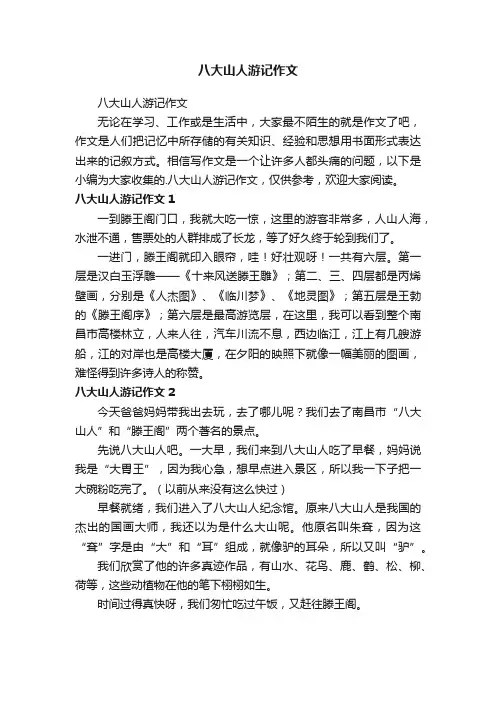 八大山人游记作文

八大山人游记作文

无论在学习、工作或是生活中，大家最不陌生的就是作文了吧，作文是人们把记忆中所存储的有关知识、经验和思想用书面形式表达出来的记叙方式。相信写作文是一个让许多人都头痛的问题，以下是小编为大家收集的.八大山人游记作文，仅供参考，欢迎大家阅读。

八大山人游记作文 1

一到滕王阁门口，我就大吃一惊，这里的游客非常多，人山人海，水泄不通，售票处的人群排成了长龙，等了好久终于轮到我们了。

一进门，滕王阁就印入眼帘，哇！好壮观呀！一共有六层。第一层是汉白玉浮雕——《十来风送滕王雕》；第二、三、四层都是丙烯壁画，分别是《人杰图》、《临川梦》、《地灵图》；第五层是王勃的《滕王阁序》；第六层是最高游览层，在这里，我可以看到整个南昌市高楼林立，人来人往，汽车川流不息，西边临江，江上有几艘游船，江的对岸也是高楼大厦，在夕阳的映照下就像一幅美丽的图画，难怪得到许多诗人的称赞。

八大山人游记作文 2

今天爸爸妈妈带我出去玩，去了哪儿呢？我们去了南昌市“八大山人”和“滕王阁”两个著名的景点。

先说八大山人吧。一大早，我们来到八大山人吃了早餐，妈妈说我是“大胃王”，因为我心急，想早点进入景区，所以我一下子把一大碗粉吃完了。（以前从来没有这么快过）

早餐就绪，我们进入了八大山人纪念馆。原来八大山人是我国的杰出的国画大师，我还以为是什么大山呢。他原名叫朱耷，因为这“耷”字是由“大”和“耳”组成，就像驴的耳朵，所以又叫“驴”。

我们欣赏了他的许多真迹作品，有山水、花鸟、鹿、鹤、松、柳、荷等，这些动植物在他的笔下栩栩如生。

时间过得真快呀，我们匆忙吃过午饭，又赶往滕王阁。